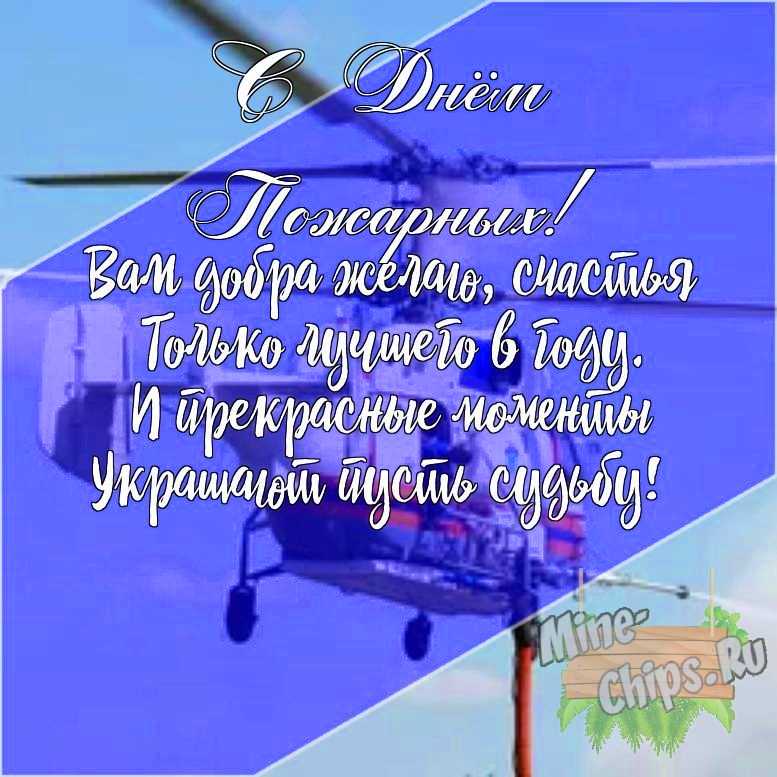 С Днём
Пожарных!
Вам добра желаю, счастья
Только лучшего в году.
И прекрасные моменты
Украшают пусть судьбу!

Mine-Chips.Ru